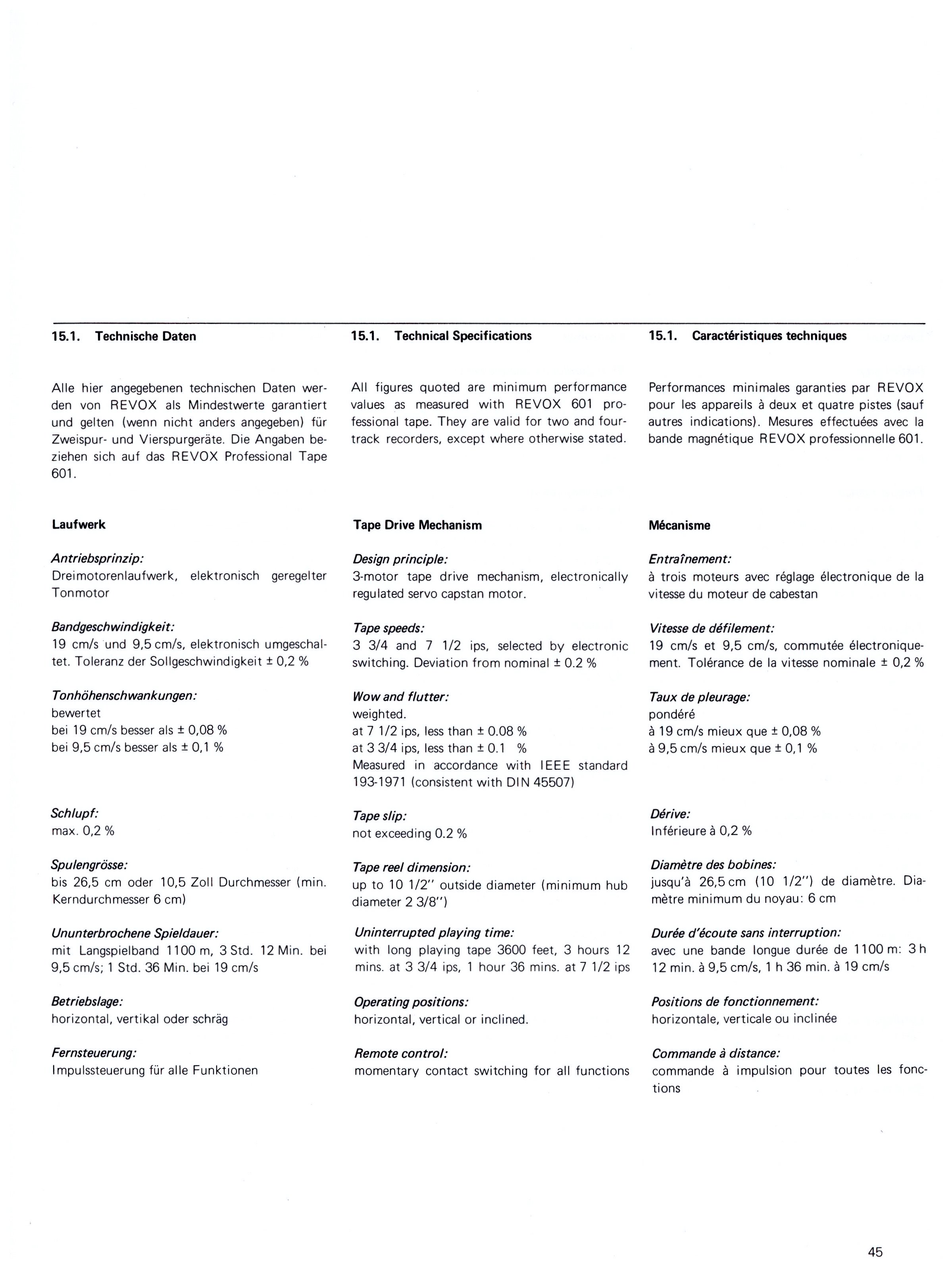 15.1. Technische Daten

Alle hier angegebenen technischen Daten werden von REVOX als Mindestwerte garantiert und gelten (wenn nicht anders angegeben) für Zweispur- und Vierspurgeräte. Die Angaben beziehen sich auf das REVOX Professional Tape 601.

Laufwerk

Antriebsprinzip:
Dreimotorenlaufwerk, elektronisch geregelter Tonmotor

Bandgeschwindigkeit:
19 cm/s und 9,5 cm/s, elektronisch umgeschaltet. Toleranz der Sollgeschwindigkeit ± 0,2 %

Tonhöhenschwankungen:
bewertet
bei 19 cm/s besser als ± 0,08 %
bei 9,5 cm/s besser als ± 0,1 %

Schlupf:
max. 0,2 %

Spulengrösse:
bis 26,5 cm oder 10,5 Zoll Durchmesser (min. Kerndurchmesser 6 cm)

Ununterbrochene Spieldauer:
mit Langspielband 1100 m, 3 Std. 12 Min. bei 9,5 cm/s; 1 Std. 36 Min. bei 19 cm/s

Betriebslage:
horizontal, vertikal oder schräg

Fernsteuerung:
Impulssteuerung für alle Funktionen

15.1. Technical Specifications

All figures quoted are minimum performance values as measured with REVOX 601 professional tape. They are valid for two and four-track recorders, except where otherwise stated.

Tape Drive Mechanism

Design principle:
3-motor tape drive mechanism, electronically regulated servo capstan motor.

Tape speeds:
3 3/4 and 7 1/2 ips, selected by electronic switching. Deviation from nominal ± 0.2 %

Wow and flutter:
weighted.
at 7 1/2 ips, less than ± 0.08 %
at 3 3/4 ips, less than ± 0.1 %
Measured in accordance with IEEE standard 193-1971 (consistent with DIN 45507)

Tape slip:
not exceeding 0.2 %

Tape reel dimension:
up to 10 1/2" outside diameter (minimum hub diameter 2 3/8")

Uninterrupted playing time:
with long playing tape 3600 feet, 3 hours 12 mins. at 3 3/4 ips, 1 hour 36 mins. at 7 1/2 ips

Operating positions:
horizontal, vertical or inclined.

Remote control:
momentary contact switching for all functions

15.1. Caractéristiques techniques

Performances minimales garanties par REVOX pour les appareils à deux et quatre pistes (sauf autres indications). Mesures effectuées avec la bande magnétique REVOX professionnelle 601.

Mécanisme

Entraînement:
à trois moteurs avec réglage électronique de la vitesse du moteur de cabestan

Vitesse de défilement:
19 cm/s et 9,5 cm/s, commutée électroniquement. Tolérance de la vitesse nominale ± 0,2 %

Taux de pleurage:
pondéré
à 19 cm/s mieux que ± 0,08 %
à 9,5 cm/s mieux que ± 0,1 %

Dérive:
Inférieure à 0,2 %

Diamètre des bobines:
jusqu'à 26,5 cm (10 1/2") de diamètre. Diamètre minimum du noyau: 6 cm

Durée d'écoute sans interruption:
avec une bande longue durée de 1100 m: 3 h 12 min. à 9,5 cm/s, 1 h 36 min. à 19 cm/s

Positions de fonctionnement:
horizontale, verticale ou inclinée

Commande à distance:
commande à impulsion pour toutes les fonctions

45